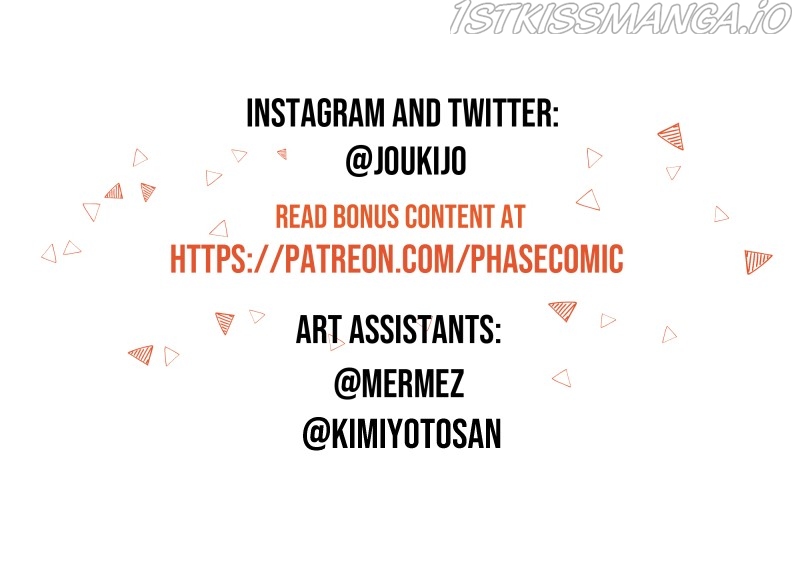 1STKISSMANGA.IO

INSTAGRAM AND TWITTER:
@JOUKIJO

READ BONUS CONTENT AT
HTTPS://PATREON.COM/PHASECOMIC

ART ASSISTANTS:
@MERMEZ
@KIMIYOTOSAN